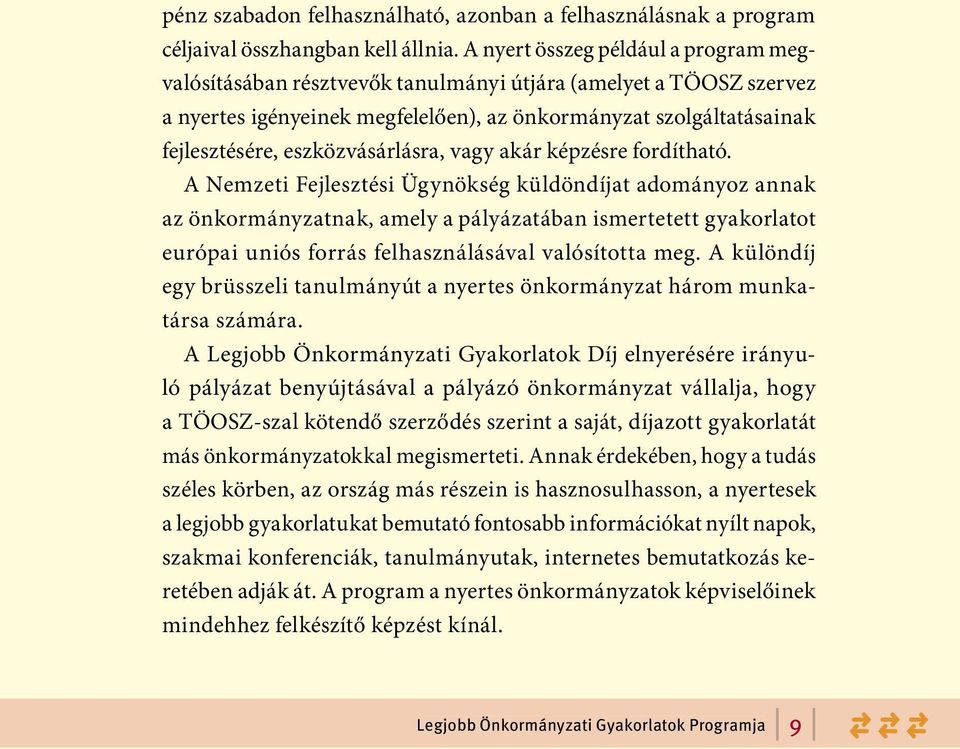 pénz szabadon felhasználható, azonban a felhasználásnak a program céljaival összhangban kell állnia. A nyert összeg például a program megvalósításában résztvevők tanulmányi útjára (amelyet a TÖOSZ szervez a nyertes igényeinek megfelelően), az önkormányzat szolgáltatásainak fejlesztésére, eszközvásárlásra, vagy akár képzésre fordítható.

A Nemzeti Fejlesztési Ügynökség küldöndíjat adományoz annak az önkormányzatnak, amely a pályázatában ismertetett gyakorlatot európai uniós forrás felhasználásával valósította meg. A különdíj egy brüsszeli tanulmányút a nyertes önkormányzat három munkatársa számára.

A Legjobb Önkormányzati Gyakorlatok Díj elnyerésére irányuló pályázat benyújtásával a pályázó önkormányzat vállalja, hogy a TÖOSZ-szal kötendő szerződés szerint a saját, díjazott gyakorlatát más önkormányzatokkal megismerteti. Annak érdekében, hogy a tudás széles körben, az ország más részein is hasznosulhasson, a nyertesek a legjobb gyakorlatukat bemutató fontosabb információkat nyílt napok, szakmai konferenciák, tanulmányutak, internetes bemutatkozás keretében adják át. A program a nyertes önkormányzatok képviselőinek mindehhez felkészítő képzést kínál.

Legjobb Önkormányzati Gyakorlatok Programja 9